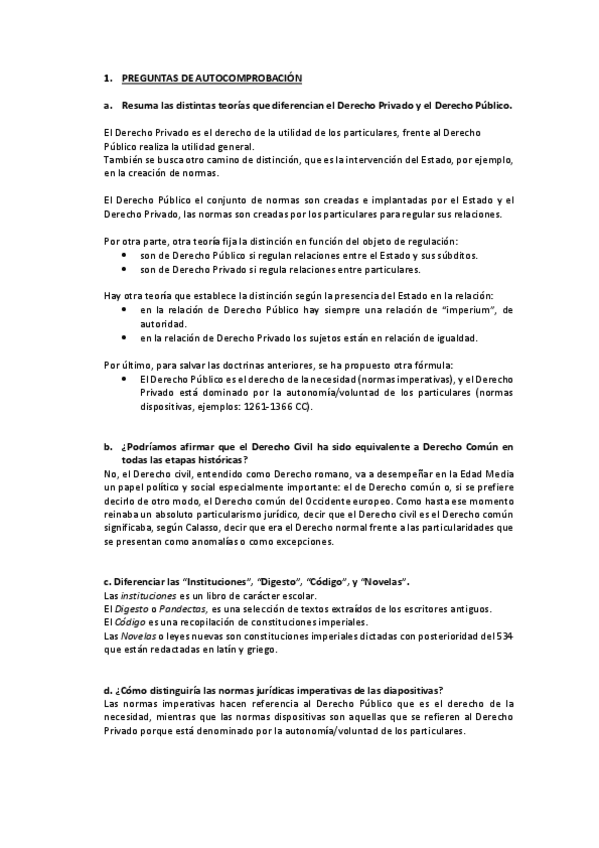 1. PREGUNTAS DE AUTOCOMPROBACIÓN

a. Resuma las distintas teorías que diferencian el Derecho Privado y el Derecho Público.

El Derecho Privado es el derecho de la utilidad de los particulares, frente al Derecho Público realiza la utilidad general.
También se busca otro camino de distinción, que es la intervención del Estado, por ejemplo, en la creación de normas.

El Derecho Público el conjunto de normas son creadas e implantadas por el Estado y el Derecho Privado, las normas son creadas por los particulares para regular sus relaciones.

Por otra parte, otra teoría fija la distinción en función del objeto de regulación:
• son de Derecho Público si regulan relaciones entre el Estado y sus súbditos.
• son de Derecho Privado si regula relaciones entre particulares.

Hay otra teoría que establece la distinción según la presencia del Estado en la relación:
• en la relación de Derecho Público hay siempre una relación de "imperium", de autoridad.
• en la relación de Derecho Privado los sujetos están en relación de igualdad.

Por último, para salvar las doctrinas anteriores, se ha propuesto otra fórmula:
• El Derecho Público es el derecho de la necesidad (normas imperativas), y el Derecho Privado está dominado por la autonomía/voluntad de los particulares (normas dispositivas, ejemplos: 1261-1366 CC).

b. ¿Podríamos afirmar que el Derecho Civil ha sido equivalente a Derecho Común en todas las etapas históricas?
No, el Derecho civil, entendido como Derecho romano, va a desempeñar en la Edad Media un papel político y social especialmente importante: el de Derecho común o, si se prefiere decirlo de otro modo, el Derecho común del Occidente europeo. Como hasta ese momento reinaba un absoluto particularismo jurídico, decir que el Derecho civil es el Derecho común significaba, según Calasso, decir que era el Derecho normal frente a las particularidades que se presentan como anomalías o como excepciones.

c. Diferenciar las "Instituciones", "Digesto", "Código", y "Novelas".
Las instituciones es un libro de carácter escolar.
El Digesto o Pandectas, es una selección de textos extraídos de los escritores antiguos.
El Código es una recopilación de constituciones imperiales.
Las Novelas o leyes nuevas son constituciones imperiales dictadas con posterioridad del 534 que están redactadas en latín y griego.

d. ¿Cómo distinguiría las normas jurídicas imperativas de las diapositivas?
Las normas imperativas hacen referencia al Derecho Público que es el derecho de la necesidad, mientras que las normas dispositivas son aquellas que se refieren al Derecho Privado porque está denominado por la autonomía/voluntad de los particulares.